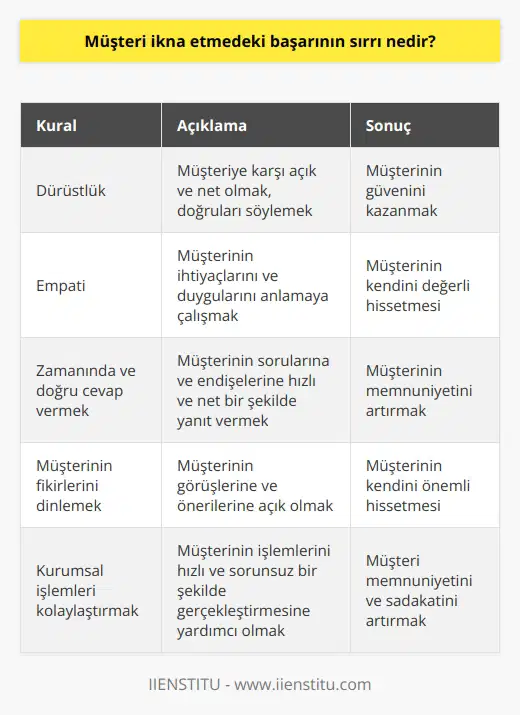 Müşteri ikna etmedeki başarının sırrı nedir?

| Kural | Açıklama | Sonuç |
|---|---|---|
| Dürüstlük | Müşteriye karşı açık ve net olmak, doğruları söylemek | Müşterinin güvenini kazanmak |
| Empati | Müşterinin ihtiyaçlarını ve duygularını anlamaya çalışmak | Müşterinin kendini değerli hissetmesi |
| Zamanında ve doğru cevap vermek | Müşterinin sorularına ve endişelerine hızlı ve net bir şekilde yanıt vermek | Müşterinin memnuniyetini artırmak |
| Müşterinin fikirlerini dinlemek | Müşterinin görüşlerine ve önerilerine açık olmak | Müşterinin kendini önemli hissetmesi |
| Kurumsal işlemleri kolaylaştırmak | Müşterinin işlemlerini hızlı ve sorunsuz bir şekilde gerçekleştirmesine yardımcı olmak | Müşteri memnuniyetini ve sadakatini artırmak |

IIENSTITU - www.iienstitu.com